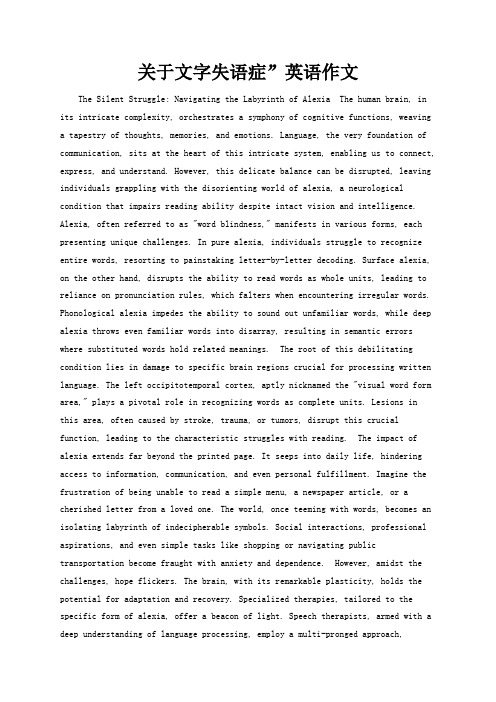 关于文字失语症”英语作文

The Silent Struggle: Navigating the Labyrinth of Alexia The human brain, in its intricate complexity, orchestrates a symphony of cognitive functions, weaving a tapestry of thoughts, memories, and emotions. Language, the very foundation of communication, sits at the heart of this intricate system, enabling us to connect, express, and understand. However, this delicate balance can be disrupted, leaving individuals grappling with the disorienting world of alexia, a neurological condition that impairs reading ability despite intact vision and intelligence. Alexia, often referred to as "word blindness," manifests in various forms, each presenting unique challenges. In pure alexia, individuals struggle to recognize entire words, resorting to painstaking letter-by-letter decoding. Surface alexia, on the other hand, disrupts the ability to read words as whole units, leading to reliance on pronunciation rules, which falters when encountering irregular words. Phonological alexia impedes the ability to sound out unfamiliar words, while deep alexia throws even familiar words into disarray, resulting in semantic errors where substituted words hold related meanings. The root of this debilitating condition lies in damage to specific brain regions crucial for processing written language. The left occipitotemporal cortex, aptly nicknamed the "visual word form area," plays a pivotal role in recognizing words as complete units. Lesions in this area, often caused by stroke, trauma, or tumors, disrupt this crucial function, leading to the characteristic struggles with reading. The impact of alexia extends far beyond the printed page. It seeps into daily life, hindering access to information, communication, and even personal fulfillment. Imagine the frustration of being unable to read a simple menu, a newspaper article, or a cherished letter from a loved one. The world, once teeming with words, becomes an isolating labyrinth of indecipherable symbols. Social interactions, professional aspirations, and even simple tasks like shopping or navigating public transportation become fraught with anxiety and dependence. However, amidst the challenges, hope flickers. The brain, with its remarkable plasticity, holds the potential for adaptation and recovery. Specialized therapies, tailored to the specific form of alexia, offer a beacon of light. Speech therapists, armed with a deep understanding of language processing, employ a multi-pronged approach,